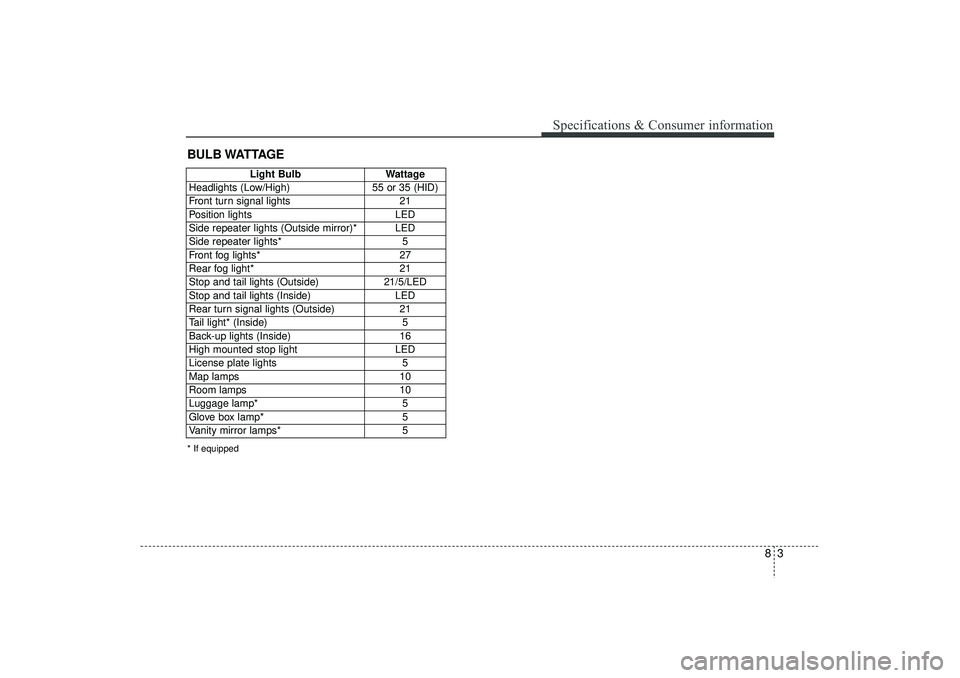 Specifications & Consumer information

BULB WATTAGE

| Light Bulb | Wattage |
|---|---|
| Headlights (Low/High) | 55 or 35 (HID) |
| Front turn signal lights | 21 |
| Position lights | LED |
| Side repeater lights (Outside mirror)* | LED |
| Side repeater lights* | 5 |
| Front fog lights* | 27 |
| Rear fog light* | 21 |
| Stop and tail lights (Outside) | 21/5/LED |
| Stop and tail lights (Inside) | LED |
| Rear turn signal lights (Outside) | 21 |
| Tail light* (Inside) | 5 |
| Back-up lights (Inside) | 16 |
| High mounted stop light | LED |
| License plate lights | 5 |
| Map lamps | 10 |
| Room lamps | 10 |
| Luggage lamp* | 5 |
| Glove box lamp* | 5 |
| Vanity mirror lamps* | 5 |

* If equipped

8 3

carmanualsonline.info